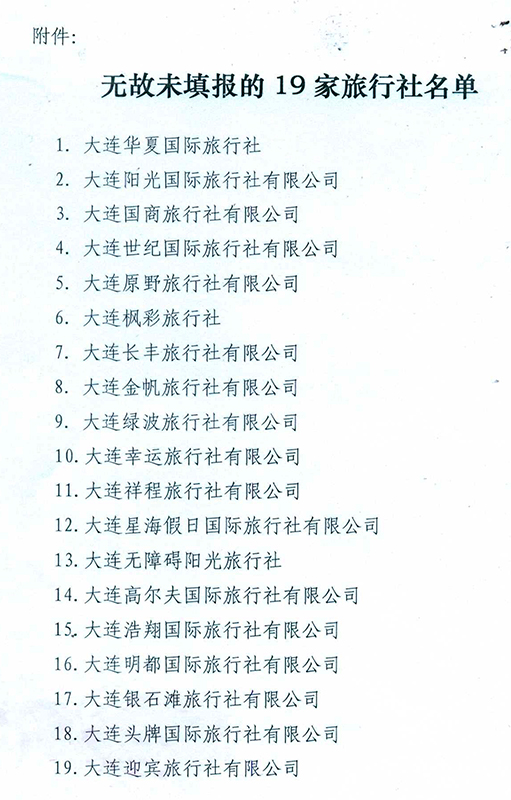 附件:

无故未填报的19家旅行社名单

1.大连华夏国际旅行社
2.大连阳光国际旅行社有限公司
3.大连国商旅行社有限公司
4.大连世纪国际旅行社有限公司
5.大连原野旅行社有限公司
6.大连枫彩旅行社
7.大连长丰旅行社有限公司
8.大连金帆旅行社有限公司
9.大连绿波旅行社有限公司
10.大连幸运旅行社有限公司
11.大连祥程旅行社有限公司
12.大连星海假日国际旅行社有限公司
13.大连无障碍阳光旅行社
14.大连高尔夫国际旅行社有限公司
15.大连浩翔国际旅行社有限公司
16.大连明都国际旅行社有限公司
17.大连银石滩旅行社有限公司
18.大连头牌国际旅行社有限公司
19.大连迎宾旅行社有限公司